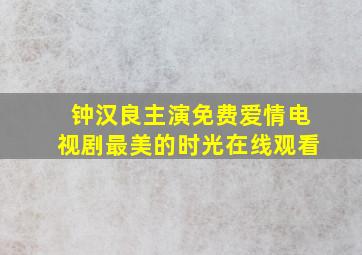 钟汉良主演免费爱情电视剧最美的时光在线观看